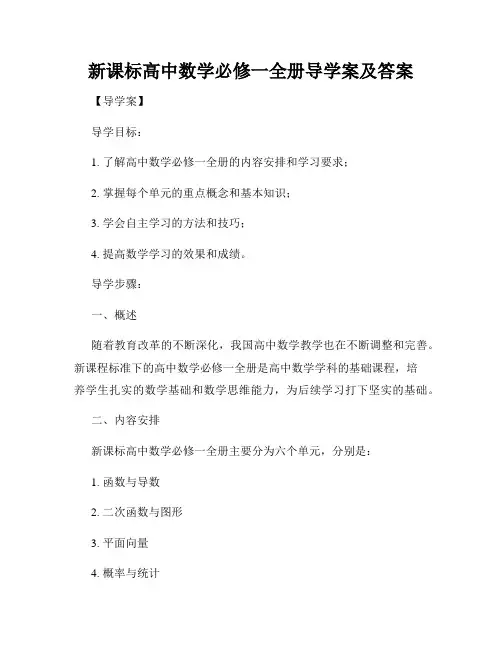 新课标高中数学必修一全册导学案及答案

【导学案】

导学目标：

1. 了解高中数学必修一全册的内容安排和学习要求；

2. 掌握每个单元的重点概念和基本知识；

3. 学会自主学习的方法和技巧；

4. 提高数学学习的效果和成绩。

导学步骤：

一、概述

随着教育改革的不断深化，我国高中数学教学也在不断调整和完善。新课程标准下的高中数学必修一全册是高中数学学科的基础课程，培养学生扎实的数学基础和数学思维能力，为后续学习打下坚实的基础。

二、内容安排

新课标高中数学必修一全册主要分为六个单元，分别是：

1. 函数与导数

2. 二次函数与图形

3. 平面向量

4. 概率与统计